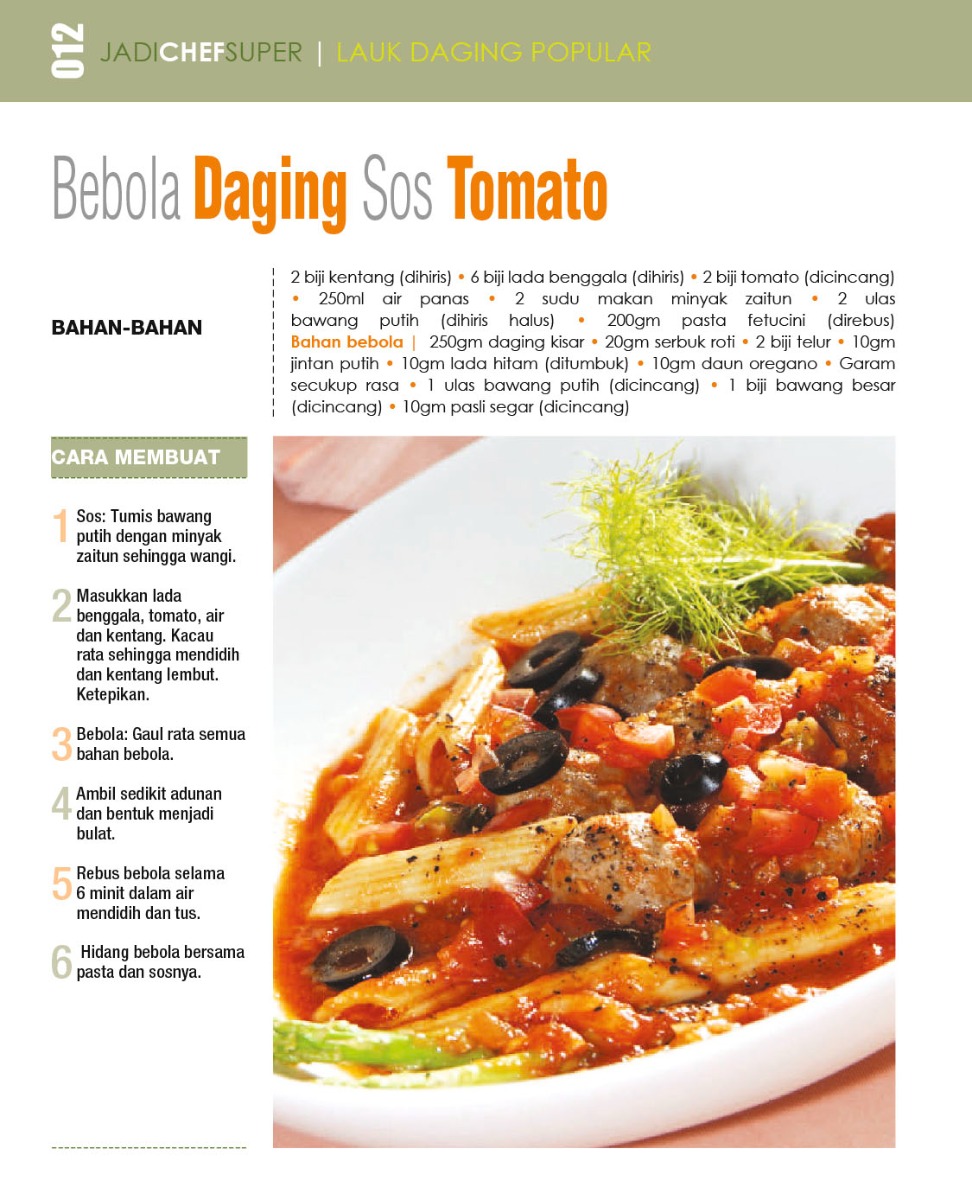 012 JADICHEFSUPER | LAUK DAGING POPULAR

Bebola Daging Sos Tomato

BAHAN-BAHAN

2 biji kentang (dihiris) • 6 biji lada benggala (dihiris) • 2 biji tomato (dicincang) • 250ml air panas • 2 sudu makan minyak zaitun • 2 ulas bawang putih (dihiris halus) • 200gm pasta fetucini (direbus) Bahan bebola | 250gm daging kisar • 20gm serbuk roti • 2 biji telur • 10gm jintan putih • 10gm lada hitam (ditumbuk) • 10gm daun oregano • Garam secukup rasa • 1 ulas bawang putih (dicincang) • 1 biji bawang besar (dicincang) • 10gm pasli segar (dicincang)

CARA MEMBUAT

1 Sos: Tumis bawang putih dengan minyak zaitun sehingga wangi.

2 Masukkan lada benggala, tomato, air dan kentang. Kacau rata sehingga mendidih dan kentang lembut. Ketepikan.

3 Bebola: Gaul rata semua bahan bebola.

4 Ambil sedikit adunan dan bentuk menjadi bulat.

5 Rebus bebola selama 6 minit dalam air mendidih dan tus.

6 Hidang bebola bersama pasta dan sosnya.